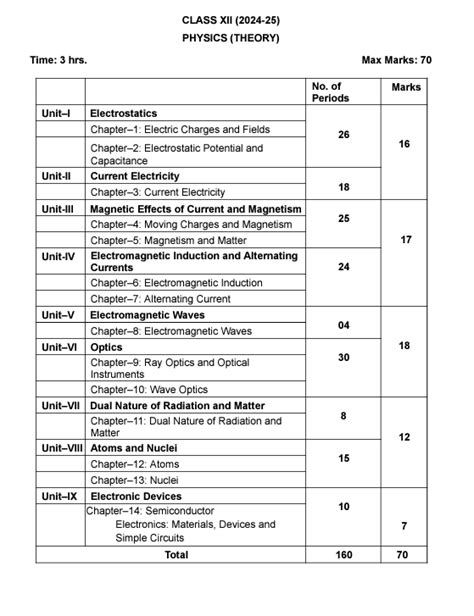 CLASS XII (2024-25)
PHYSICS (THEORY)

Time: 3 hrs. Max Marks: 70

| | | No. of Periods | Marks |
|---|---|---|---|
| Unit–I | Electrostatics | 26 | 16 |
| | Chapter–1: Electric Charges and Fields | | |
| | Chapter–2: Electrostatic Potential and Capacitance | | |
| Unit-II | Current Electricity | 18 | |
| | Chapter–3: Current Electricity | | |
| Unit-III | Magnetic Effects of Current and Magnetism | 25 | 17 |
| | Chapter–4: Moving Charges and Magnetism | | |
| | Chapter–5: Magnetism and Matter | | |
| Unit-IV | Electromagnetic Induction and Alternating Currents | 24 | |
| | Chapter–6: Electromagnetic Induction | | |
| | Chapter–7: Alternating Current | | |
| Unit–V | Electromagnetic Waves | 04 | 18 |
| | Chapter–8: Electromagnetic Waves | | |
| Unit–VI | Optics | 30 | |
| | Chapter–9: Ray Optics and Optical Instruments | | |
| | Chapter–10: Wave Optics | | |
| Unit–VII | Dual Nature of Radiation and Matter | 8 | 12 |
| | Chapter–11: Dual Nature of Radiation and Matter | | |
| Unit–VIII | Atoms and Nuclei | 15 | |
| | Chapter–12: Atoms | | |
| | Chapter–13: Nuclei | | |
| Unit–IX | Electronic Devices | 10 | 7 |
| | Chapter–14: Semiconductor Electronics: Materials, Devices and Simple Circuits | | |
| | Total | 160 | 70 |